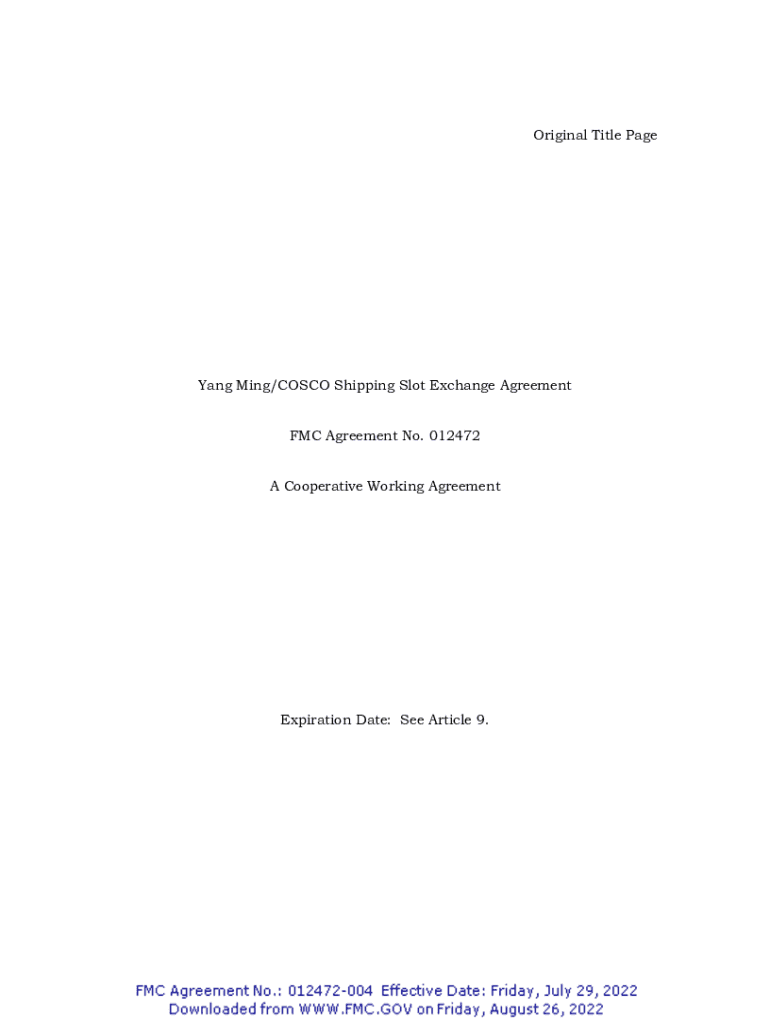 Original Title Page

Yang Ming/COSCO Shipping Slot Exchange Agreement

FMC Agreement No. 012472

A Cooperative Working Agreement

Expiration Date: See Article 9.

FMC Agreement No.: 012472-004 Effective Date: Friday, July 29, 2022
Downloaded from WWW.FMC.GOV on Friday, August 26, 2022